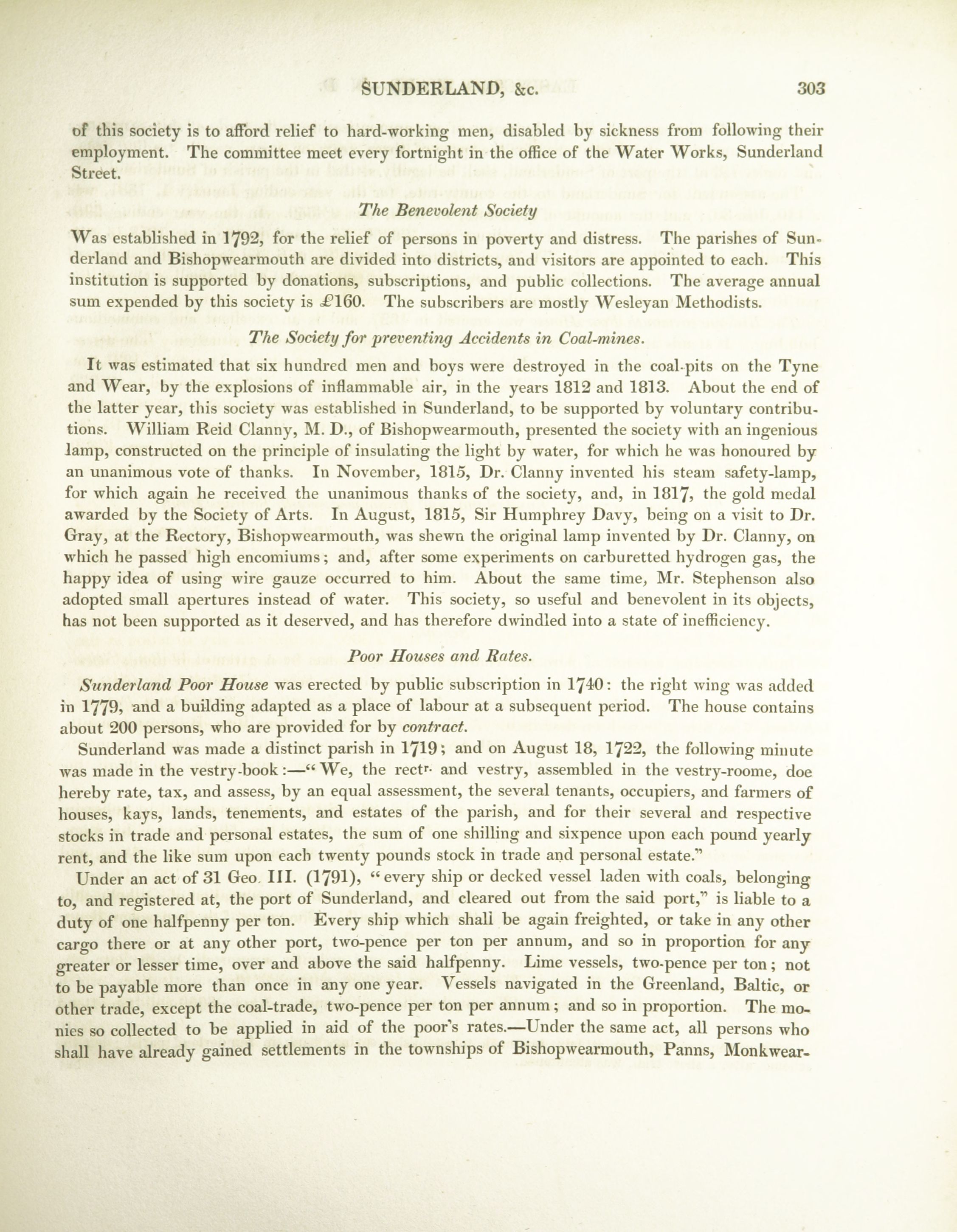 SUNDERLAND, &c. 303

of this society is to afford relief to hard-working men, disabled by sickness from following their employment. The committee meet every fortnight in the office of the Water Works, Sunderland Street.

The Benevolent Society

Was established in 1792, for the relief of persons in poverty and distress. The parishes of Sunderland and Bishopwearmouth are divided into districts, and visitors are appointed to each. This institution is supported by donations, subscriptions, and public collections. The average annual sum expended by this society is £160. The subscribers are mostly Wesleyan Methodists.

The Society for preventing Accidents in Coal-mines.

It was estimated that six hundred men and boys were destroyed in the coal-pits on the Tyne and Wear, by the explosions of inflammable air, in the years 1812 and 1813. About the end of the latter year, this society was established in Sunderland, to be supported by voluntary contributions. William Reid Clanny, M. D., of Bishopwearmouth, presented the society with an ingenious lamp, constructed on the principle of insulating the light by water, for which he was honoured by an unanimous vote of thanks. In November, 1815, Dr. Clanny invented his steam safety-lamp, for which again he received the unanimous thanks of the society, and, in 1817, the gold medal awarded by the Society of Arts. In August, 1815, Sir Humphrey Davy, being on a visit to Dr. Gray, at the Rectory, Bishopwearmouth, was shewn the original lamp invented by Dr. Clanny, on which he passed high encomiums; and, after some experiments on carburetted hydrogen gas, the happy idea of using wire gauze occurred to him. About the same time, Mr. Stephenson also adopted small apertures instead of water. This society, so useful and benevolent in its objects, has not been supported as it deserved, and has therefore dwindled into a state of inefficiency.

Poor Houses and Rates.

Sunderland Poor House was erected by public subscription in 1740: the right wing was added in 1779, and a building adapted as a place of labour at a subsequent period. The house contains about 200 persons, who are provided for by contract.

Sunderland was made a distinct parish in 1719; and on August 18, 1722, the following minute was made in the vestry-book:—"We, the rectr. and vestry, assembled in the vestry-roome, doe hereby rate, tax, and assess, by an equal assessment, the several tenants, occupiers, and farmers of houses, kays, lands, tenements, and estates of the parish, and for their several and respective stocks in trade and personal estates, the sum of one shilling and sixpence upon each pound yearly rent, and the like sum upon each twenty pounds stock in trade and personal estate."

Under an act of 31 Geo. III. (1791), "every ship or decked vessel laden with coals, belonging to, and registered at, the port of Sunderland, and cleared out from the said port," is liable to a duty of one halfpenny per ton. Every ship which shall be again freighted, or take in any other cargo there or at any other port, two-pence per ton per annum, and so in proportion for any greater or lesser time, over and above the said halfpenny. Lime vessels, two-pence per ton; not to be payable more than once in any one year. Vessels navigated in the Greenland, Baltic, or other trade, except the coal-trade, two-pence per ton per annum; and so in proportion. The monies so collected to be applied in aid of the poor's rates.—Under the same act, all persons who shall have already gained settlements in the townships of Bishopwearmouth, Panns, Monkwear-